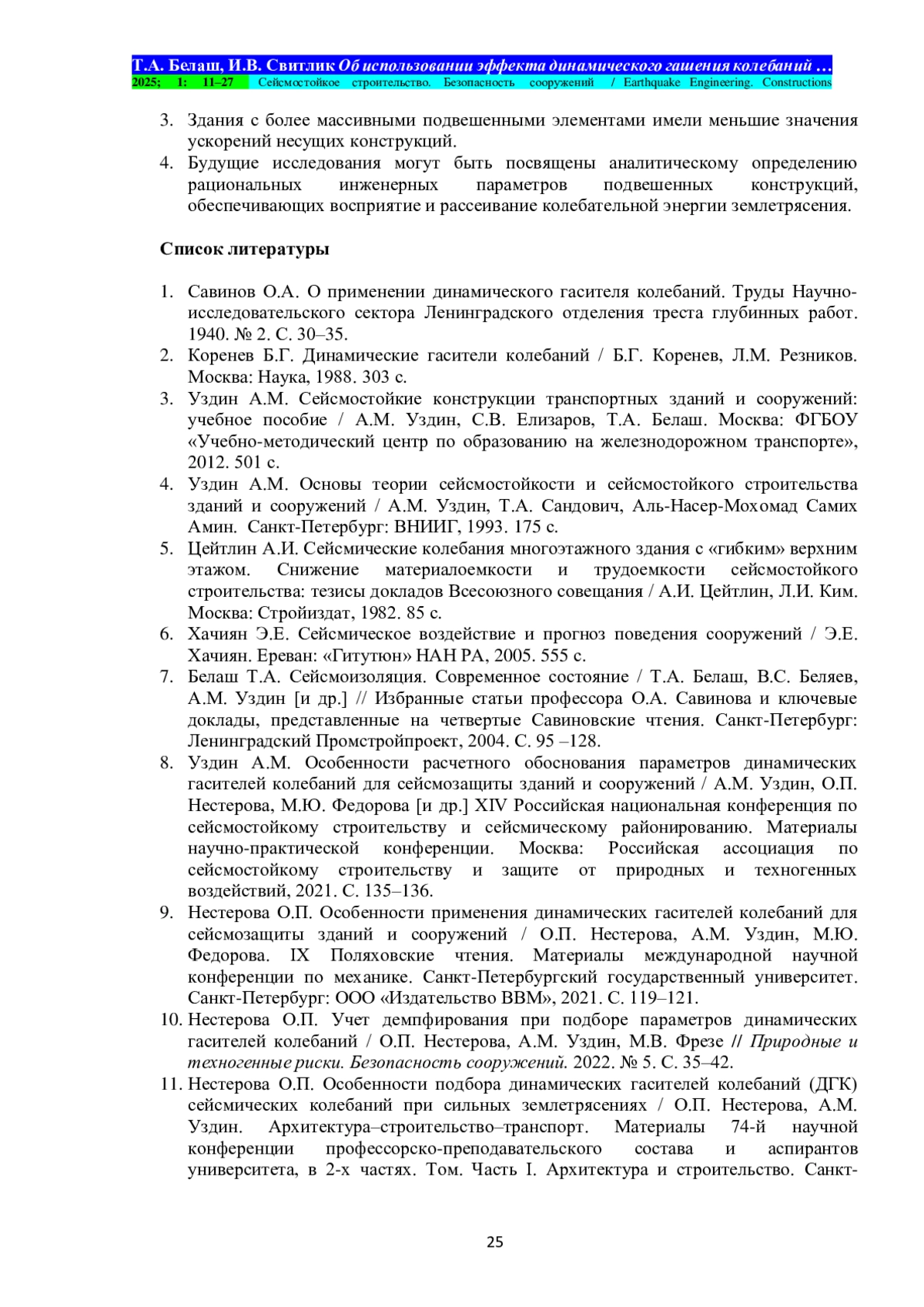 Т.А. Белаш, И.В. Свитлик Об использовании эффекта динамического гашения колебаний …
2025; 1: 11–27 Сейсмостойкое строительство. Безопасность сооружений / Earthquake Engineering. Constructions

3. Здания с более массивными подвешенными элементами имели меньшие значения ускорений несущих конструкций.
4. Будущие исследования могут быть посвящены аналитическому определению рациональных инженерных параметров подвешенных конструкций, обеспечивающих восприятие и рассеивание колебательной энергии землетрясения.

Список литературы

1. Савинов О.А. О применении динамического гасителя колебаний. Труды Научно-исследовательского сектора Ленинградского отделения треста глубинных работ. 1940. № 2. С. 30–35.
2. Коренев Б.Г. Динамические гасители колебаний / Б.Г. Коренев, Л.М. Резников. Москва: Наука, 1988. 303 с.
3. Уздин А.М. Сейсмостойкие конструкции транспортных зданий и сооружений: учебное пособие / А.М. Уздин, С.В. Елизаров, Т.А. Белаш. Москва: ФГБОУ «Учебно-методический центр по образованию на железнодорожном транспорте», 2012. 501 с.
4. Уздин А.М. Основы теории сейсмостойкости и сейсмостойкого строительства зданий и сооружений / А.М. Уздин, Т.А. Сандович, Аль-Насер-Мохомад Самих Амин. Санкт-Петербург: ВНИИГ, 1993. 175 с.
5. Цейтлин А.И. Сейсмические колебания многоэтажного здания с «гибким» верхним этажом. Снижение материалоемкости и трудоемкости сейсмостойкого строительства: тезисы докладов Всесоюзного совещания / А.И. Цейтлин, Л.И. Ким. Москва: Стройиздат, 1982. 85 с.
6. Хачиян Э.Е. Сейсмическое воздействие и прогноз поведения сооружений / Э.Е. Хачиян. Ереван: «Гитутюн» НАН РА, 2005. 555 с.
7. Белаш Т.А. Сейсмоизоляция. Современное состояние / Т.А. Белаш, В.С. Беляев, А.М. Уздин [и др.] // Избранные статьи профессора О.А. Савинова и ключевые доклады, представленные на четвертые Савиновские чтения. Санкт-Петербург: Ленинградский Промстройпроект, 2004. С. 95 –128.
8. Уздин А.М. Особенности расчетного обоснования параметров динамических гасителей колебаний для сейсмозащиты зданий и сооружений / А.М. Уздин, О.П. Нестерова, М.Ю. Федорова [и др.] XIV Российская национальная конференция по сейсмостойкому строительству и сейсмическому районированию. Материалы научно-практической конференции. Москва: Российская ассоциация по сейсмостойкому строительству и защите от природных и техногенных воздействий, 2021. С. 135–136.
9. Нестерова О.П. Особенности применения динамических гасителей колебаний для сейсмозащиты зданий и сооружений / О.П. Нестерова, А.М. Уздин, М.Ю. Федорова. IX Поляховские чтения. Материалы международной научной конференции по механике. Санкт-Петербургский государственный университет. Санкт-Петербург: ООО «Издательство ВВМ», 2021. С. 119–121.
10. Нестерова О.П. Учет демпфирования при подборе параметров динамических гасителей колебаний / О.П. Нестерова, А.М. Уздин, М.В. Фрезе // Природные и техногенные риски. Безопасность сооружений. 2022. № 5. С. 35–42.
11. Нестерова О.П. Особенности подбора динамических гасителей колебаний (ДГК) сейсмических колебаний при сильных землетрясениях / О.П. Нестерова, А.М. Уздин. Архитектура–строительство–транспорт. Материалы 74-й научной конференции профессорско-преподавательского состава и аспирантов университета, в 2-х частях. Том. Часть I. Архитектура и строительство. Санкт-

25